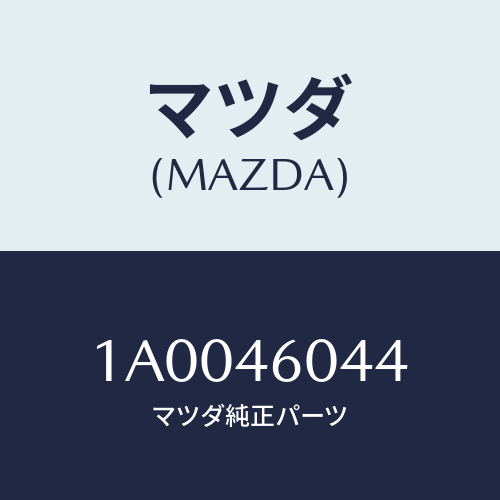 マツダ
(MAZDA)

1A0046044
マツダ純正パーツ